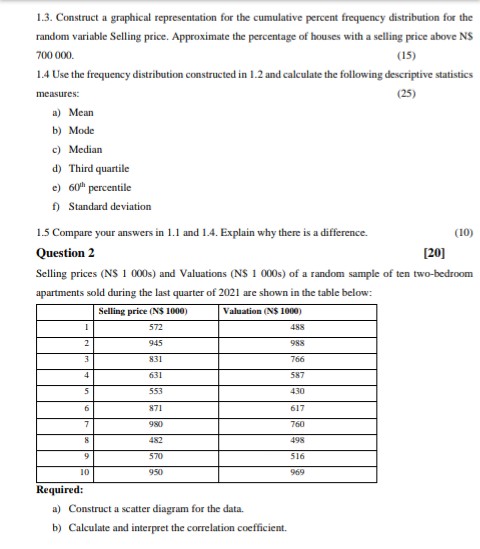 1.3. Construct a graphical representation for the cumulative percent frequency distribution for the random variable Selling price. Approximate the percentage of houses with a selling price above N$ 700 000. (15)

1.4 Use the frequency distribution constructed in 1.2 and calculate the following descriptive statistics measures: (25)

a) Mean
b) Mode
c) Median
d) Third quartile
e) $60^{th}$ percentile
f) Standard deviation

1.5 Compare your answers in 1.1 and 1.4. Explain why there is a difference. (10)

Question 2 [20]

Selling prices (N$ 1 000s) and Valuations (N$ 1 000s) of a random sample of ten two-bedroom apartments sold during the last quarter of 2021 are shown in the table below:

| | Selling price (N$ 1000) | Valuation (N$ 1000) |
|---|---|---|
| 1 | 572 | 488 |
| 2 | 945 | 988 |
| 3 | 831 | 766 |
| 4 | 631 | 587 |
| 5 | 553 | 430 |
| 6 | 871 | 617 |
| 7 | 980 | 760 |
| 8 | 482 | 498 |
| 9 | 570 | 516 |
| 10 | 950 | 969 |

Required:

a) Construct a scatter diagram for the data.
b) Calculate and interpret the correlation coefficient.